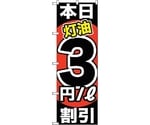 本日
灯油
3
円/ℓ
割引